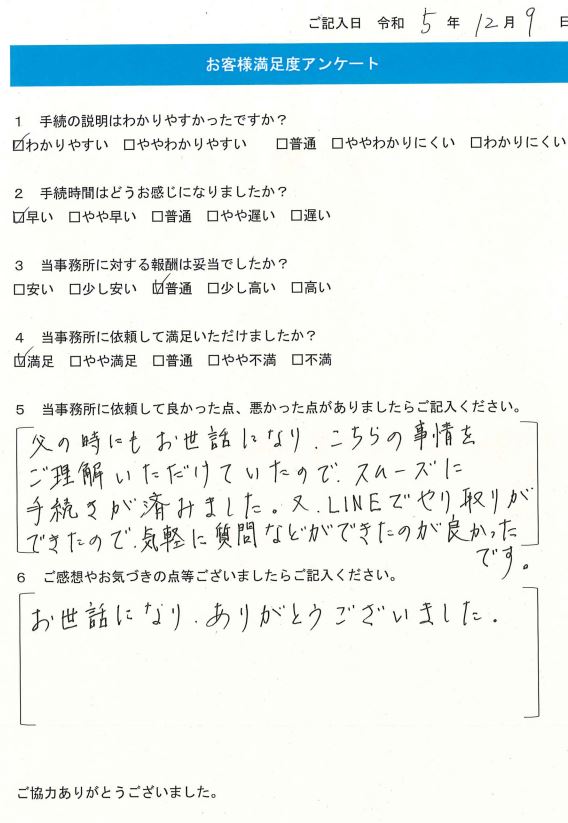 ご記入日 令和 5 年 12 月 9 日

お客様満足度アンケート

1 手続の説明はわかりやすかったですか？
☑わかりやすい □ややわかりやすい □普通 □ややわかりにくい □わかりにくい

2 手続時間はどうお感じになりましたか？
☑早い □やや早い □普通 □やや遅い □遅い

3 当事務所に対する報酬は妥当でしたか？
□安い □少し安い ☑普通 □少し高い □高い

4 当事務所に依頼して満足いただけましたか？
☑満足 □やや満足 □普通 □やや不満 □不満

5 当事務所に依頼して良かった点、悪かった点がありましたらご記入ください。
父の時にもお世話になり、こちらの事情をご理解いただけていたので、スムーズに手続きが済みました。又、LINEでやり取りができたので、気軽に質問などができたのが良かったです。

6 ご感想やお気づきの点等ございましたらご記入ください。
お世話になり、ありがとうございました。

ご協力ありがとうございました。